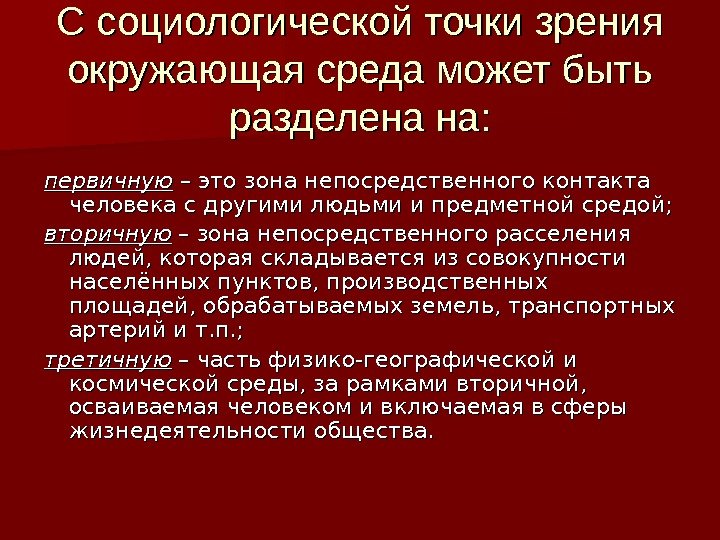 С социологической точки зрения окружающая среда может быть разделена на:

первичную – это зона непосредственного контакта человека с другими людьми и предметной средой;

вторичную – зона непосредственного расселения людей, которая складывается из совокупности населённых пунктов, производственных площадей, обрабатываемых земель, транспортных артерий и т.п.;

третичную – часть физико-географической и космической среды, за рамками вторичной, осваиваемая человеком и включаемая в сферы жизнедеятельности общества.